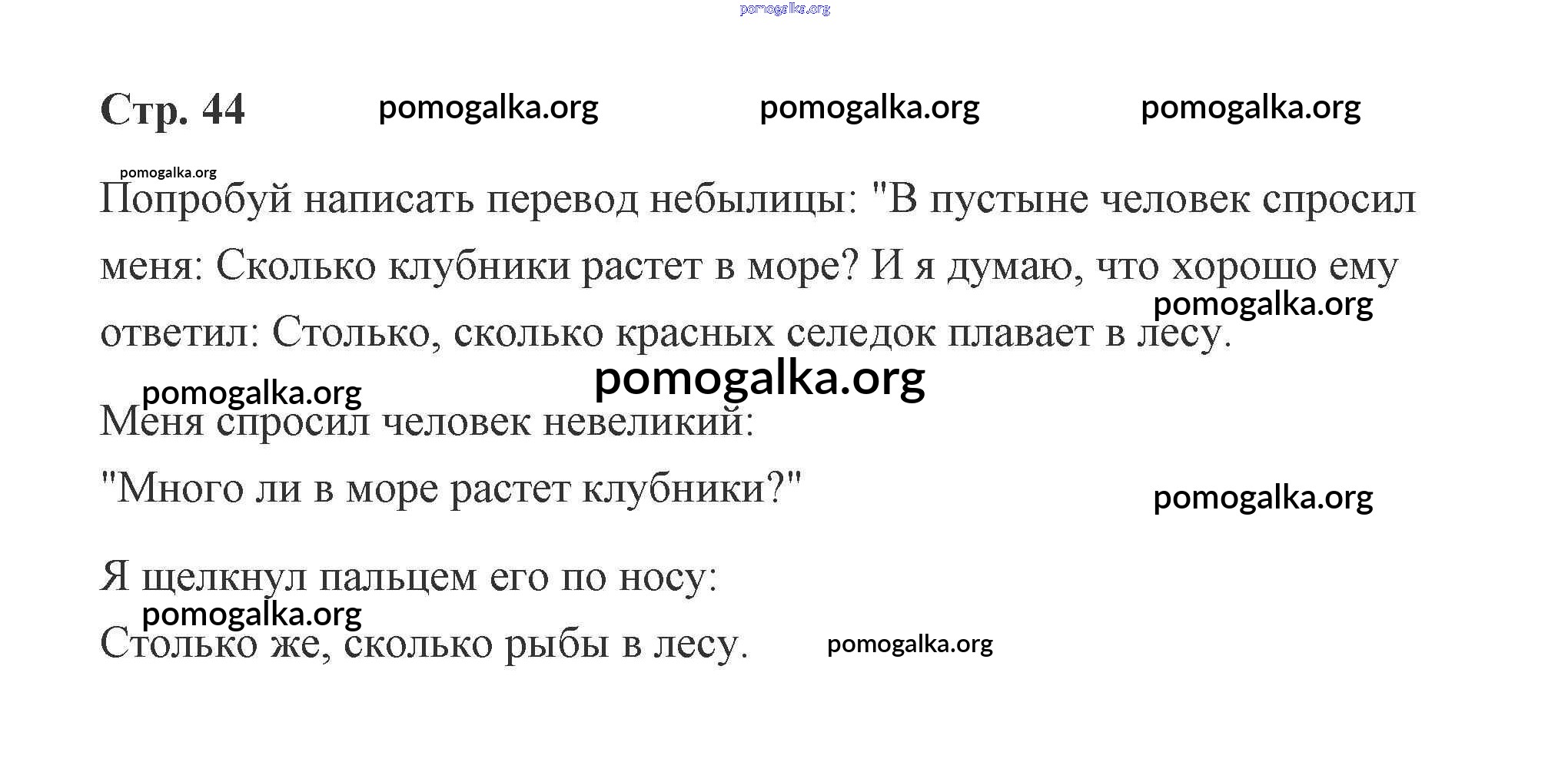 Стр. 44

Попробуй написать перевод небылицы: "В пустыне человек спросил меня: Сколько клубники растет в море? И я думаю, что хорошо ему ответил: Столько, сколько красных селедок плавает в лесу.

Меня спросил человек невеликий:
"Много ли в море растет клубники?"

Я щелкнул пальцем его по носу:
Столько же, сколько рыбы в лесу.

pomogalka.org